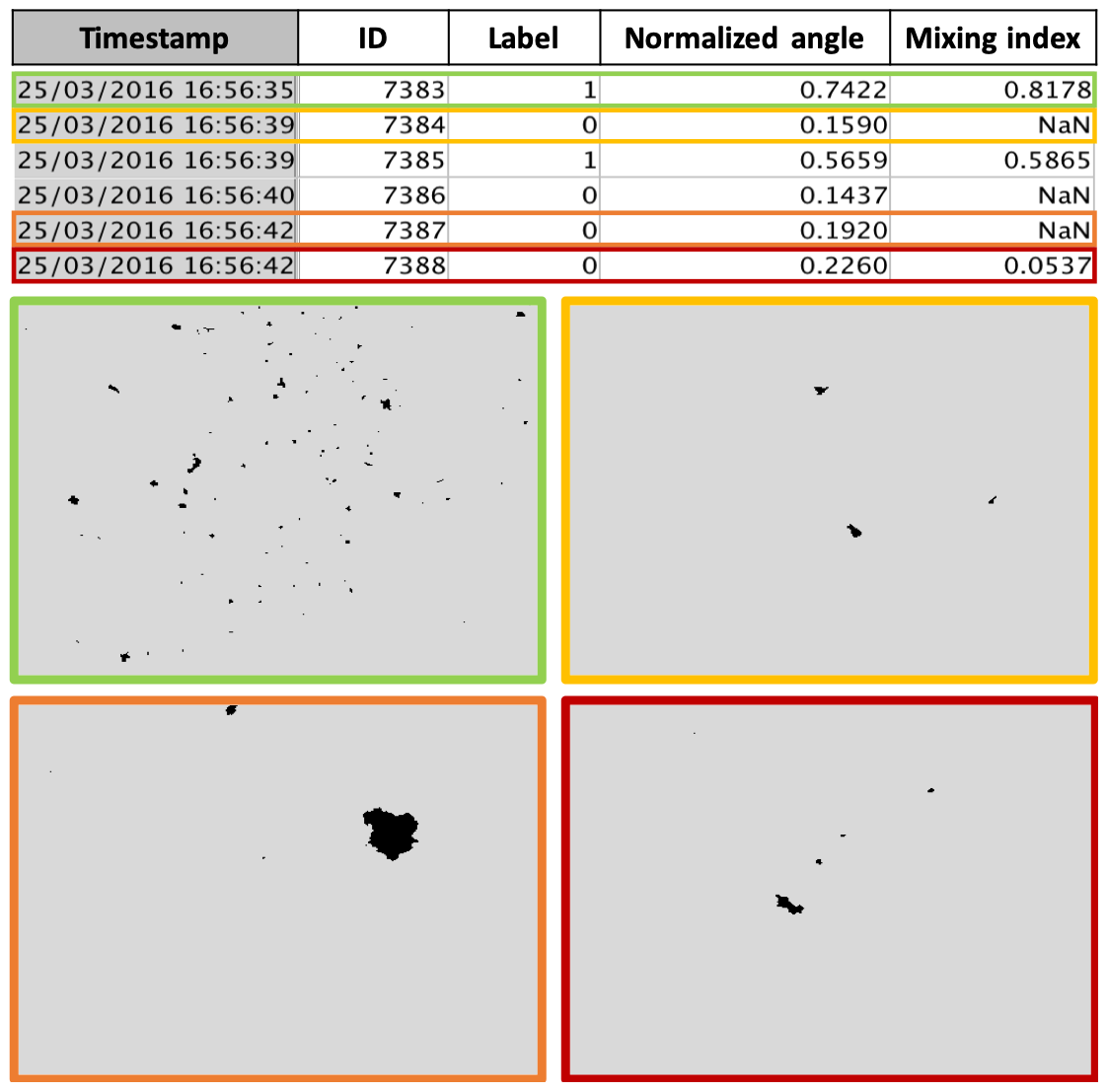 | Timestamp | ID | Label | Normalized angle | Mixing index |
|---|---|---|---|---|
| 25/03/2016 16:56:35 | 7383 | 1 | 0.7422 | 0.8178 |
| 25/03/2016 16:56:39 | 7384 | 0 | 0.1590 | NaN |
| 25/03/2016 16:56:39 | 7385 | 1 | 0.5659 | 0.5865 |
| 25/03/2016 16:56:40 | 7386 | 0 | 0.1437 | NaN |
| 25/03/2016 16:56:42 | 7387 | 0 | 0.1920 | NaN |
| 25/03/2016 16:56:42 | 7388 | 0 | 0.2260 | 0.0537 |